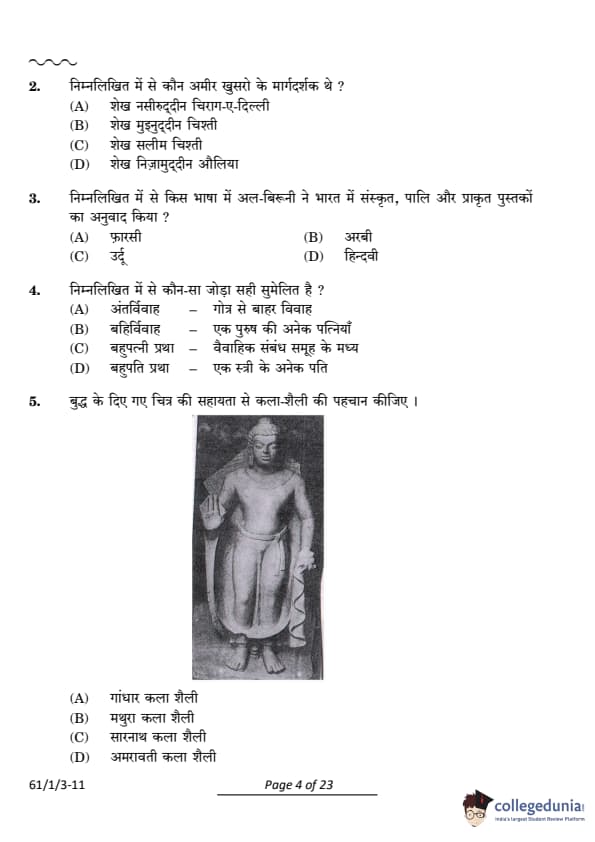 2. निम्नलिखित में से कौन अमीर खुसरो के मार्गदर्शक थे ?
(A) शेख नसीरुद्दीन चिराग-ए-दिल्ली
(B) शेख मुइनुद्दीन चिश्ती
(C) शेख सलीम चिश्ती
(D) शेख निज़ामुद्दीन औलिया

3. निम्नलिखित में से किस भाषा में अल-बिरूनी ने भारत में संस्कृत, पालि और प्राकृत पुस्तकों का अनुवाद किया ?
(A) फ़ारसी
(B) अरबी
(C) उर्दू
(D) हिन्दवी

4. निम्नलिखित में से कौन-सा जोड़ा सही सुमेलित है ?
(A) अंतर्विवाह – गोत्र से बाहर विवाह
(B) बहिर्विवाह – एक पुरुष की अनेक पत्नियाँ
(C) बहुपत्नी प्रथा – वैवाहिक संबंध समूह के मध्य
(D) बहुपति प्रथा – एक स्त्री के अनेक पति

5. बुद्ध के दिए गए चित्र की सहायता से कला-शैली की पहचान कीजिए ।

(A) गांधार कला शैली
(B) मथुरा कला शैली
(C) सारनाथ कला शैली
(D) अमरावती कला शैली

61/1/3-11
Page 4 of 23
collegedunia
India's Largest Student Review Platform